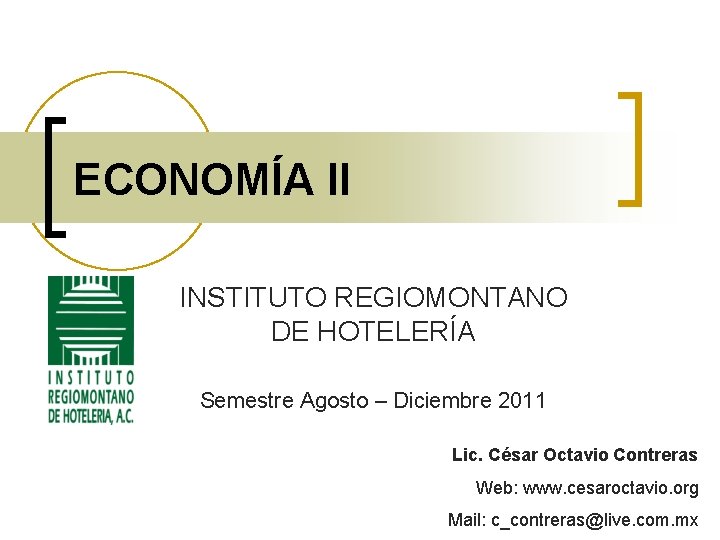 ECONOMÍA II

INSTITUTO
REGIOMONTANO
DE HOTELERIA, A.C.

INSTITUTO REGIOMONTANO DE HOTELERÍA

Semestre Agosto – Diciembre 2011

Lic. César Octavio Contreras

Web: www.cesaroctavio.org

Mail: c_contreras@live.com.mx